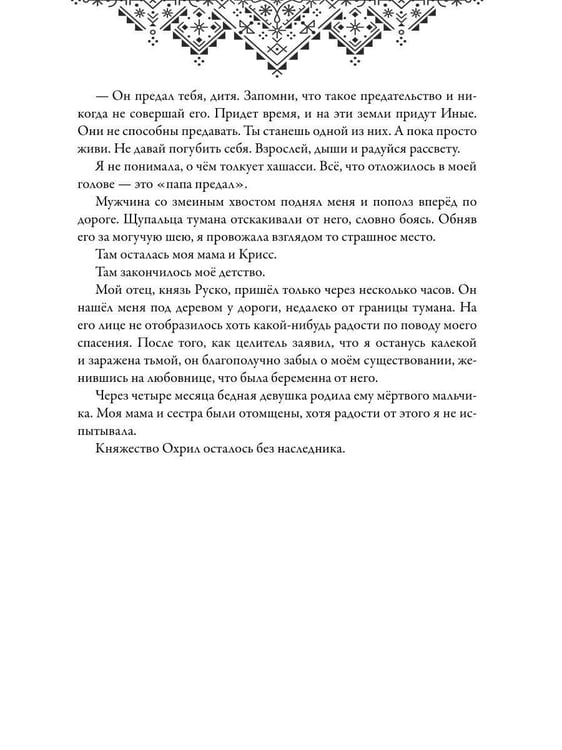 — Он предал тебя, дитя. Запомни, что такое предательство и никогда не совершай его. Придет время, и на эти земли придут Иные. Они не способны предавать. Ты станешь одной из них. А пока просто живи. Не давай погубить себя. Взрослей, дыши и радуйся рассвету.

Я не понимала, о чём толкует хашасси. Всё, что отложилось в моей голове — это «папа предал».

Мужчина со змеиным хвостом поднял меня и пополз вперёд по дороге. Щупальца тумана отскакивали от него, словно боясь. Обняв его за могучую шею, я провожала взглядом то страшное место.

Там осталась моя мама и Крисс.

Там закончилось моё детство.

Мой отец, князь Руско, пришёл только через несколько часов. Он нашёл меня под деревом у дороги, недалеко от границы тумана. На его лице не отобразилось хоть какой-нибудь радости по поводу моего спасения. После того, как целитель заявил, что я останусь калекой и заражена тьмой, он благополучно забыл о моём существовании, женившись на любовнице, что была беременна от него.

Через четыре месяца бедная девушка родила ему мёртвого мальчика. Моя мама и сестра были отомщены, хотя радости от этого я не испытывала.

Княжество Охрил осталось без наследника.